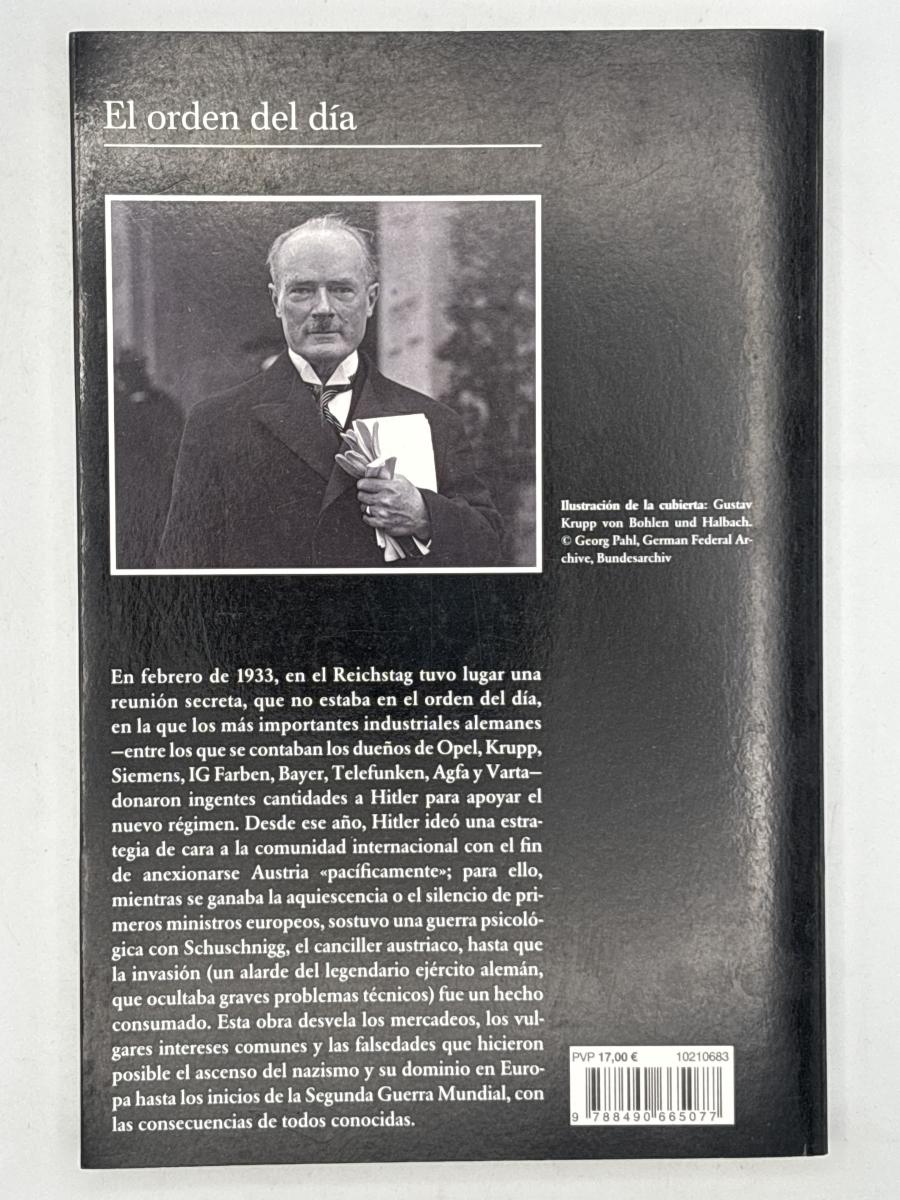 El orden del día

Ilustración de la cubierta: Gustav Krupp von Bohlen und Halbach. © Georg Pahl, German Federal Archive, Bundesarchiv

En febrero de 1933, en el Reichstag tuvo lugar una reunión secreta, que no estaba en el orden del día, en la que los más importantes industriales alemanes —entre los que se contaban los dueños de Opel, Krupp, Siemens, IG Farben, Bayer, Telefunken, Agfa y Varta— donaron ingentes cantidades a Hitler para apoyar el nuevo régimen. Desde ese año, Hitler ideó una estrategia de cara a la comunidad internacional con el fin de anexionarse Austria «pacíficamente»; para ello, mientras se ganaba la aquiescencia o el silencio de primeros ministros europeos, sostuvo una guerra psicológica con Schuschnigg, el canciller austriaco, hasta que la invasión (un alarde del legendario ejército alemán, que ocultaba graves problemas técnicos) fue un hecho consumado. Esta obra desvela los mercadeos, los vulgares intereses comunes y las falsedades que hicieron posible el ascenso del nazismo y su dominio en Europa hasta los inicios de la Segunda Guerra Mundial, con las consecuencias de todos conocidas.

PVP 17,00 € 10210683

9 788490 665077